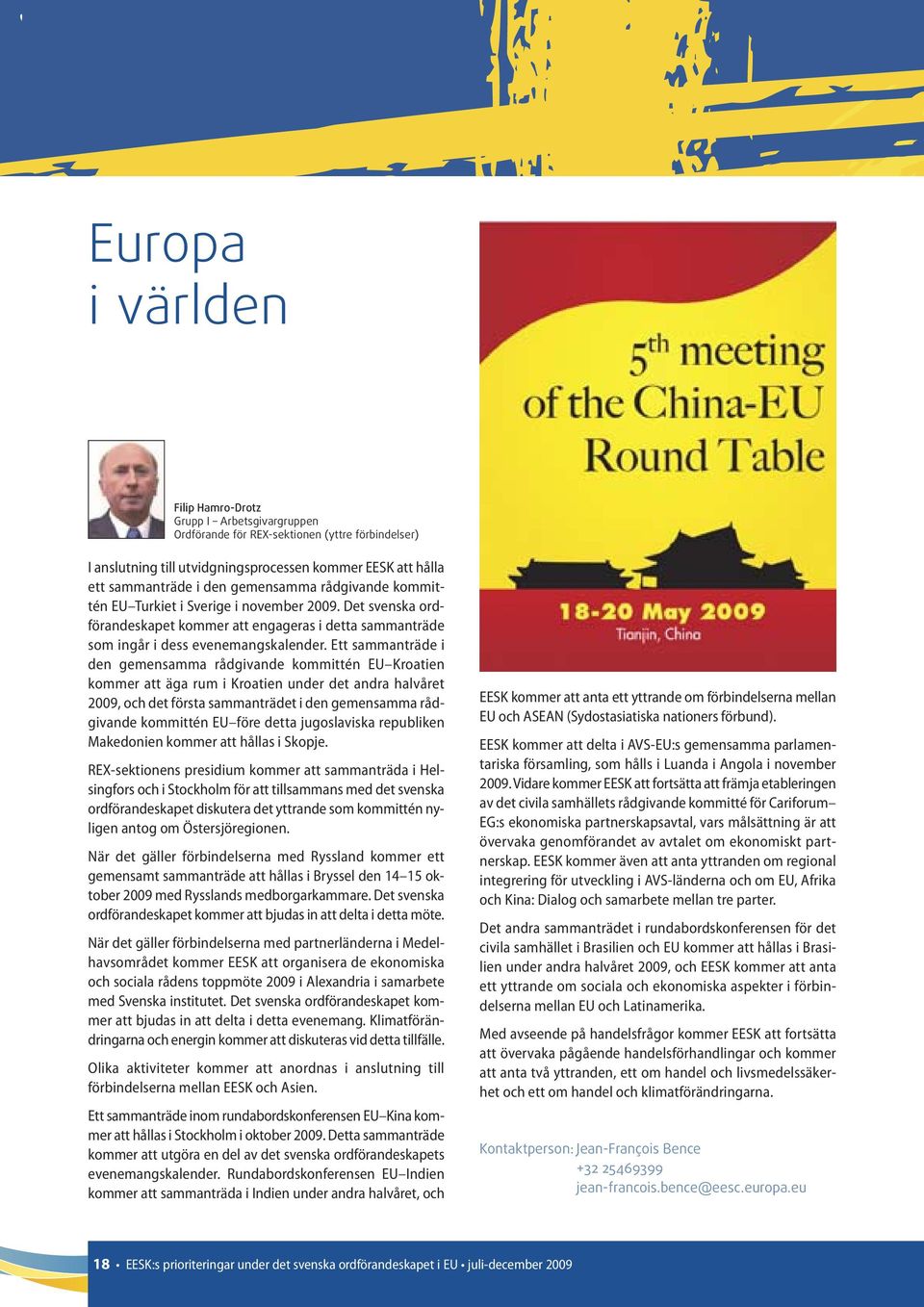 Europa i världen

Filip Hamro-Drotz
Grupp I – Arbetsgivargruppen
Ordförande för REX-sektionen (yttre förbindelser)

I anslutning till utvidgningsprocessen kommer EESK att hålla ett sammanträde i den gemensamma rådgivande kommittén EU–Turkiet i Sverige i november 2009. Det svenska ordförandeskapet kommer att engageras i detta sammanträde som ingår i dess evenemangskalender. Ett sammanträde i den gemensamma rådgivande kommittén EU–Kroatien kommer att äga rum i Kroatien under det andra halvåret 2009, och det första sammanträdet i den gemensamma rådgivande kommittén EU–före detta jugoslaviska republiken Makedonien kommer att hållas i Skopje.

REX-sektionens presidium kommer att sammanträda i Helsingfors och i Stockholm för att tillsammans med det svenska ordförandeskapet diskutera det yttrande som kommittén nyligen antog om Östersjöregionen.

När det gäller förbindelserna med Ryssland kommer ett gemensamt sammanträde att hållas i Bryssel den 14–15 oktober 2009 med Rysslands medborgarkammare. Det svenska ordförandeskapet kommer att bjudas in att delta i detta möte.

När det gäller förbindelserna med partnerländerna i Medelhavsområdet kommer EESK att organisera de ekonomiska och sociala rådens toppmöte 2009 i Alexandria i samarbete med Svenska institutet. Det svenska ordförandeskapet kommer att bjudas in att delta i detta evenemang. Klimatförändringarna och energin kommer att diskuteras vid detta tillfälle.

Olika aktiviteter kommer att anordnas i anslutning till förbindelserna mellan EESK och Asien.

Ett sammanträde inom rundabordskonferensen EU–Kina kommer att hållas i Stockholm i oktober 2009. Detta sammanträde kommer att utgöra en del av det svenska ordförandeskapets evenemangskalender. Rundabordskonferensen EU–Indien kommer att sammanträda i Indien under andra halvåret, och

5th meeting of the China-EU Round Table
18-20 May 2009
Tianjin, China

EESK kommer att anta ett yttrande om förbindelserna mellan EU och ASEAN (Sydostasiatiska nationers förbund).

EESK kommer att delta i AVS-EU:s gemensamma parlamentariska församling, som hålls i Luanda i Angola i november 2009. Vidare kommer EESK att fortsätta att främja etableringen av det civila samhällets rådgivande kommitté för Cariforum–EG:s ekonomiska partnerskapsavtal, vars målsättning är att övervaka genomförandet av avtalet om ekonomiskt partnerskap. EESK kommer även att anta yttranden om regional integrering för utveckling i AVS-länderna och om EU, Afrika och Kina: Dialog och samarbete mellan tre parter.

Det andra sammanträdet i rundabordskonferensen för det civila samhället i Brasilien och EU kommer att hållas i Brasilien under andra halvåret 2009, och EESK kommer att anta ett yttrande om sociala och ekonomiska aspekter i förbindelserna mellan EU och Latinamerika.

Med avseende på handelsfrågor kommer EESK att fortsätta att övervaka pågående handelsförhandlingar och kommer att anta två yttranden, ett om handel och livsmedelssäkerhet och ett om handel och klimatförändringarna.

Kontaktperson: Jean-François Bence
+32 25469399
jean-francois.bence@eesc.europa.eu

18 • EESK:s prioriteringar under det svenska ordförandeskapet i EU • juli-december 2009